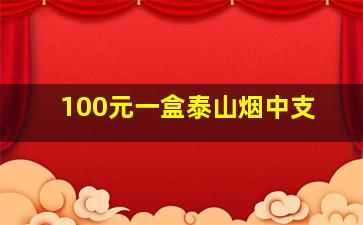 100元一盒泰山烟中支